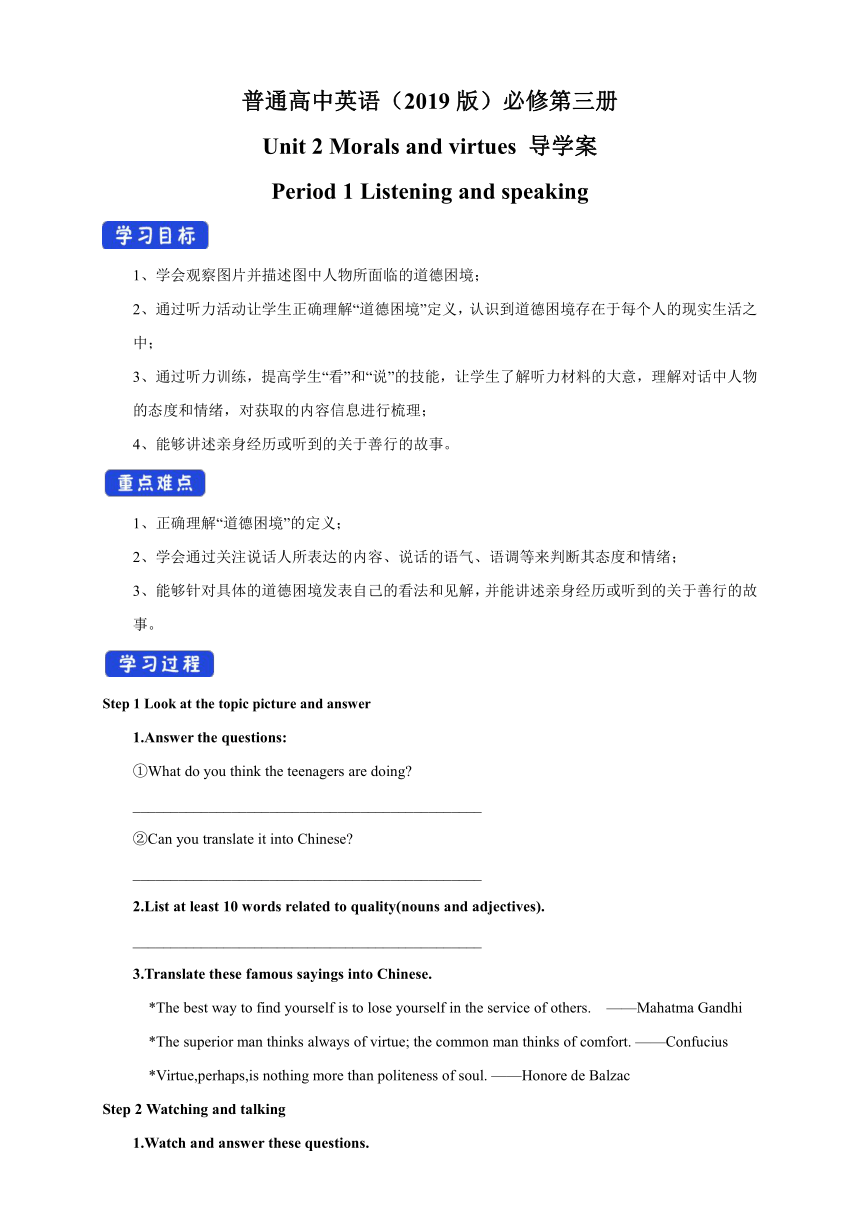 普通高中英语（2019 版）必修第三册

Unit 2 Morals and virtues 导学案

Period 1 Listening and speaking

学习目标

1、学会观察图片并描述图中人物所面临的道德困境；

2、通过听力活动让学生正确理解“道德困境”定义，认识到道德困境存在于每个人的现实生活之中；

3、通过听力训练，提高学生“看”和“说”的技能，让学生了解听力材料的大意，理解对话中人物的态度和情绪，对获取的内容信息进行梳理；

4、能够讲述亲身经历或听到的关于善行的故事。

重点难点

1、正确理解“道德困境”的定义；

2、学会通过关注说话人所表达的内容、说话的语气、语调等来判断其态度和情绪；

3、能够针对具体的道德困境发表自己的看法和见解，并能讲述亲身经历或听到的关于善行的故事。

学习过程

Step 1 Look at the topic picture and answer

1.Answer the questions:

①What do you think the teenagers are doing?

______________________________________________

②Can you translate it into Chinese?

______________________________________________

2.List at least 10 words related to quality(nouns and adjectives).

______________________________________________

3.Translate these famous sayings into Chinese.

*The best way to find yourself is to lose yourself in the service of others. ——Mahatma Gandhi

*The superior man thinks always of virtue; the common man thinks of comfort. ——Confucius

*Virtue,perhaps,is nothing more than politeness of soul. ——Honore de Balzac

Step 2 Watching and talking

1.Watch and answer these questions.